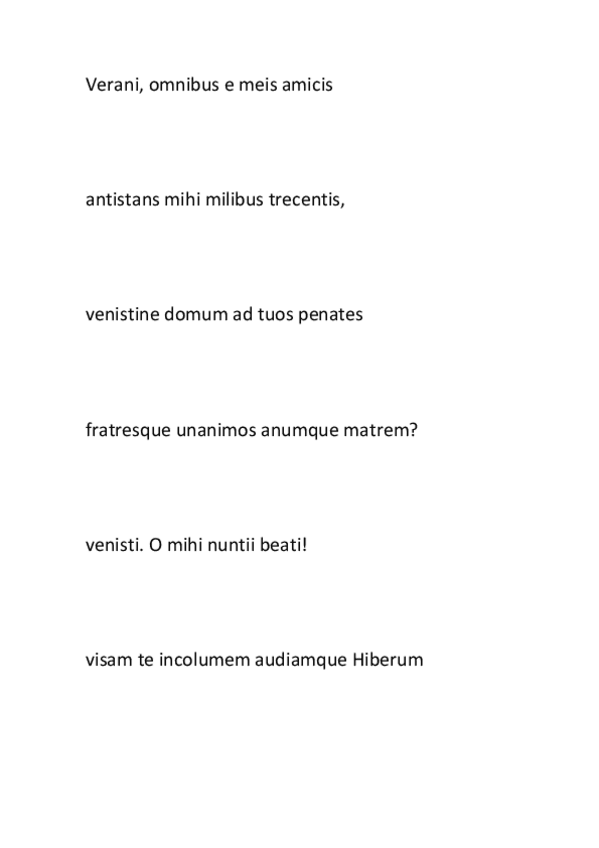 Verani, omnibus e meis amicis

antistans mihi milibus trecentis,

venistine domum ad tuos penates

fratresque unanimos anumque matrem?

venisti. O mihi nuntii beati!

visam te incolumem audiamque Hiberum